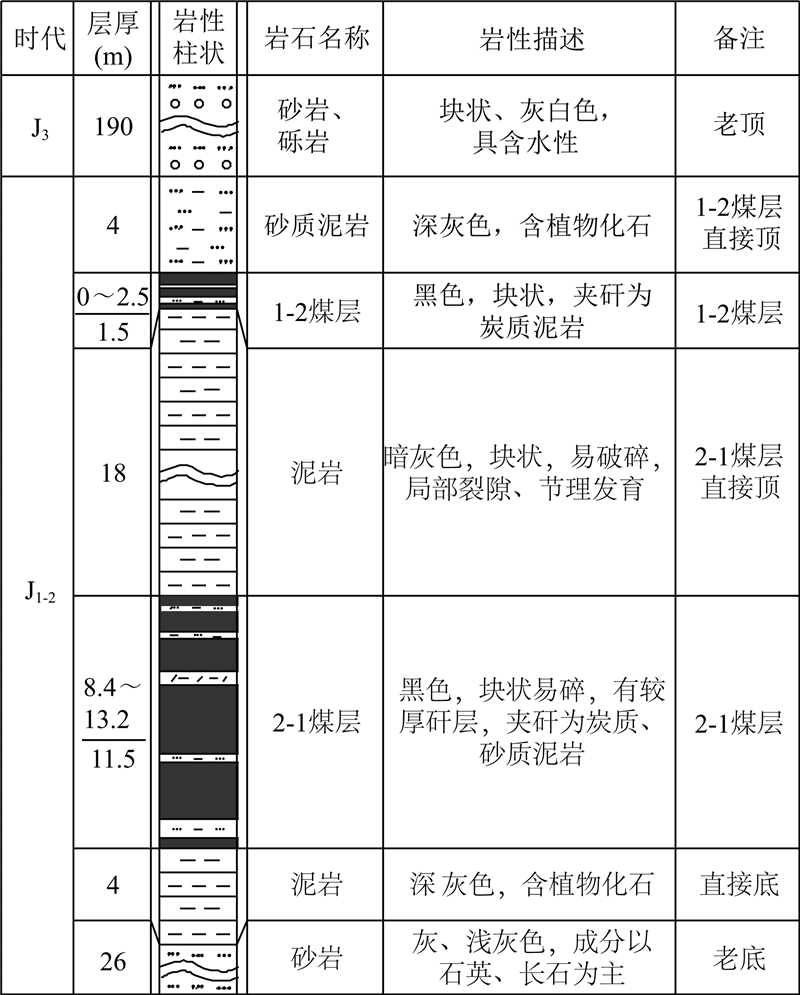 | 时代 | 层厚 (m) | 岩性柱状 | 岩石名称 | 岩性描述 | 备注 |
|---|---|---|---|---|---|
| $J_3$ | 190 | | 砂岩、砾岩 | 块状、灰白色，具含水性 | 老顶 |
| $J_{1-2}$ | 4 | | 砂质泥岩 | 深灰色，含植物化石 | 1-2煤层直接顶 |
| | $\frac{0\sim2.5}{1.5}$ | | 1-2煤层 | 黑色，块状，夹矸为炭质泥岩 | 1-2煤层 |
| | 18 | | 泥岩 | 暗灰色，块状，易破碎，局部裂隙、节理发育 | 2-1煤层直接顶 |
| | $\frac{8.4\sim13.2}{11.5}$ | | 2-1煤层 | 黑色，块状易碎，有较厚矸层，夹矸为炭质、砂质泥岩 | 2-1煤层 |
| | 4 | | 泥岩 | 深 灰色，含植物化石 | 直接底 |
| | 26 | | 砂岩 | 灰、浅灰色，成分以石英、长石为主 | 老底 |